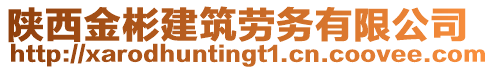 陕西金彬建筑劳务有限公司
http://xarodhuntingt1.cn.coovee.com